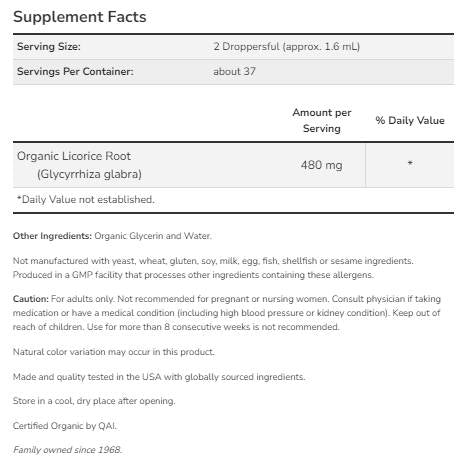 Supplement Facts

| Serving Size: | 2 Droppersful (approx. 1.6 mL) |
|---|---|
| Servings Per Container: | about 37 |

| | Amount per Serving | % Daily Value |
|---|---|---|
| Organic Licorice Root (Glycyrrhiza glabra) | 480 mg | * |

*Daily Value not established.

Other Ingredients: Organic Glycerin and Water.

Not manufactured with yeast, wheat, gluten, soy, milk, egg, fish, shellfish or sesame ingredients. Produced in a GMP facility that processes other ingredients containing these allergens.

Caution: For adults only. Not recommended for pregnant or nursing women. Consult physician if taking medication or have a medical condition (including high blood pressure or kidney condition). Keep out of reach of children. Use for more than 8 consecutive weeks is not recommended.

Natural color variation may occur in this product.

Made and quality tested in the USA with globally sourced ingredients.

Store in a cool, dry place after opening.

Certified Organic by QAI.

Family owned since 1968.